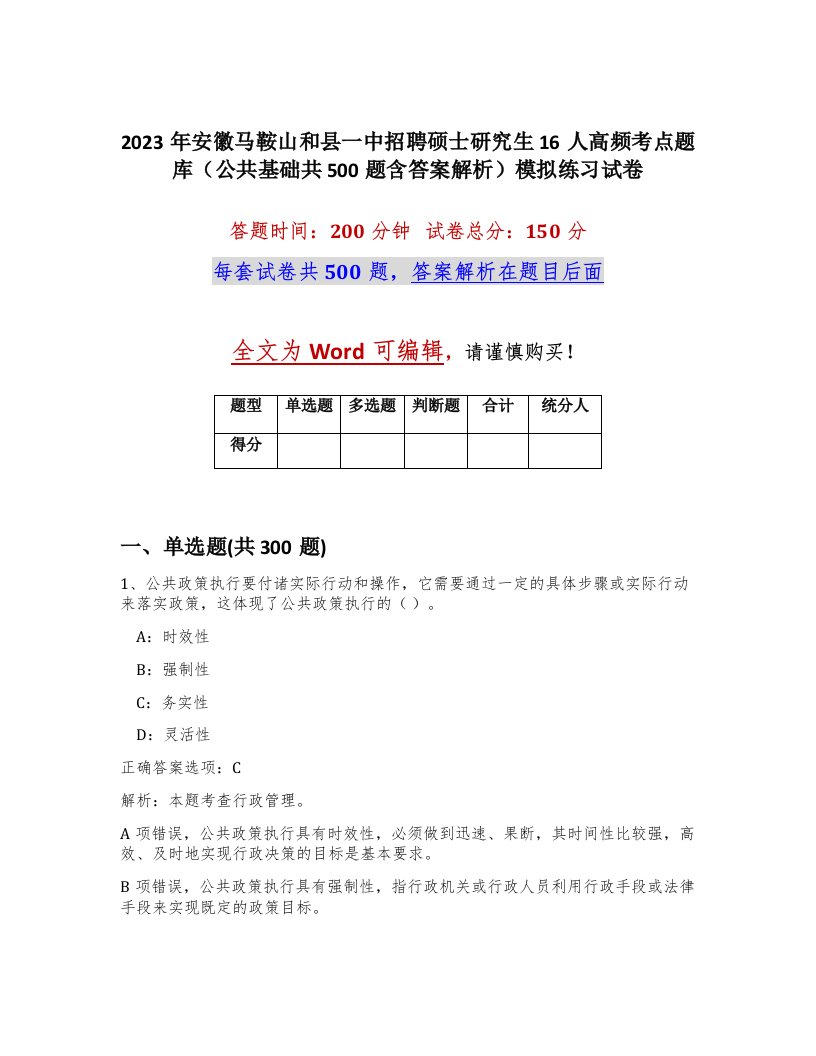 2023 年安徽马鞍山和县一中招聘硕士研究生 16 人高频考点题库（公共基础共 500 题含答案解析）模拟练习试卷

答题时间：200 分钟　试卷总分：150 分

每套试卷共 500 题，答案解析在题目后面

全文为 Word 可编辑，请谨慎购买！

| 题型 | 单选题 | 多选题 | 判断题 | 合计 | 统分人 |
|---|---|---|---|---|---|
| 得分 | | | | | |

一、单选题(共 300 题)

1、公共政策执行要付诸实际行动和操作，它需要通过一定的具体步骤或实际行动来落实政策，这体现了公共政策执行的（ ）。

A：时效性

B：强制性

C：务实性

D：灵活性

正确答案选项：C

解析：本题考查行政管理。

A 项错误，公共政策执行具有时效性，必须做到迅速、果断，其时间性比较强，高效、及时地实现行政决策的目标是基本要求。

B 项错误，公共政策执行具有强制性，指行政机关或行政人员利用行政手段或法律手段来实现既定的政策目标。